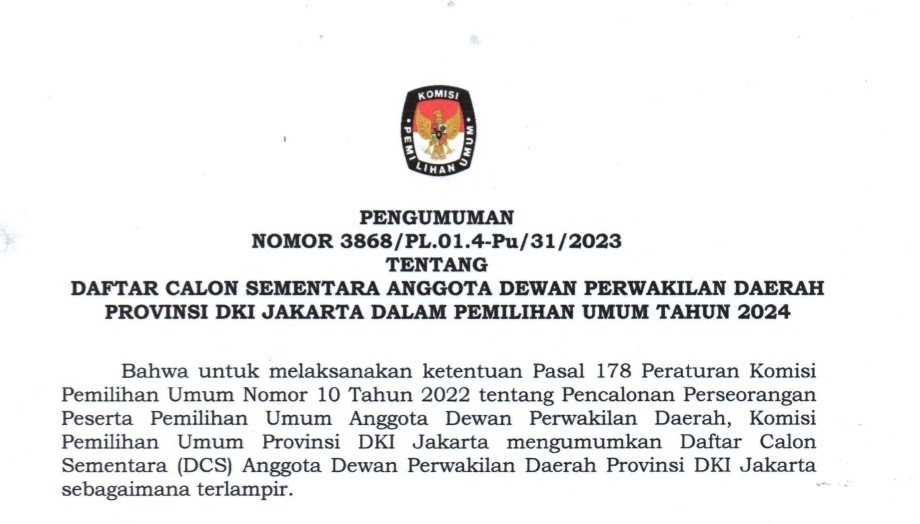 KOMISI
PEMILIHAN UMUM

PENGUMUMAN
NOMOR 3868/PL.01.4-Pu/31/2023
TENTANG
DAFTAR CALON SEMENTARA ANGGOTA DEWAN PERWAKILAN DAERAH
PROVINSI DKI JAKARTA DALAM PEMILIHAN UMUM TAHUN 2024

Bahwa untuk melaksanakan ketentuan Pasal 178 Peraturan Komisi Pemilihan Umum Nomor 10 Tahun 2022 tentang Pencalonan Perseorangan Peserta Pemilihan Umum Anggota Dewan Perwakilan Daerah, Komisi Pemilihan Umum Provinsi DKI Jakarta mengumumkan Daftar Calon Sementara (DCS) Anggota Dewan Perwakilan Daerah Provinsi DKI Jakarta sebagaimana terlampir.